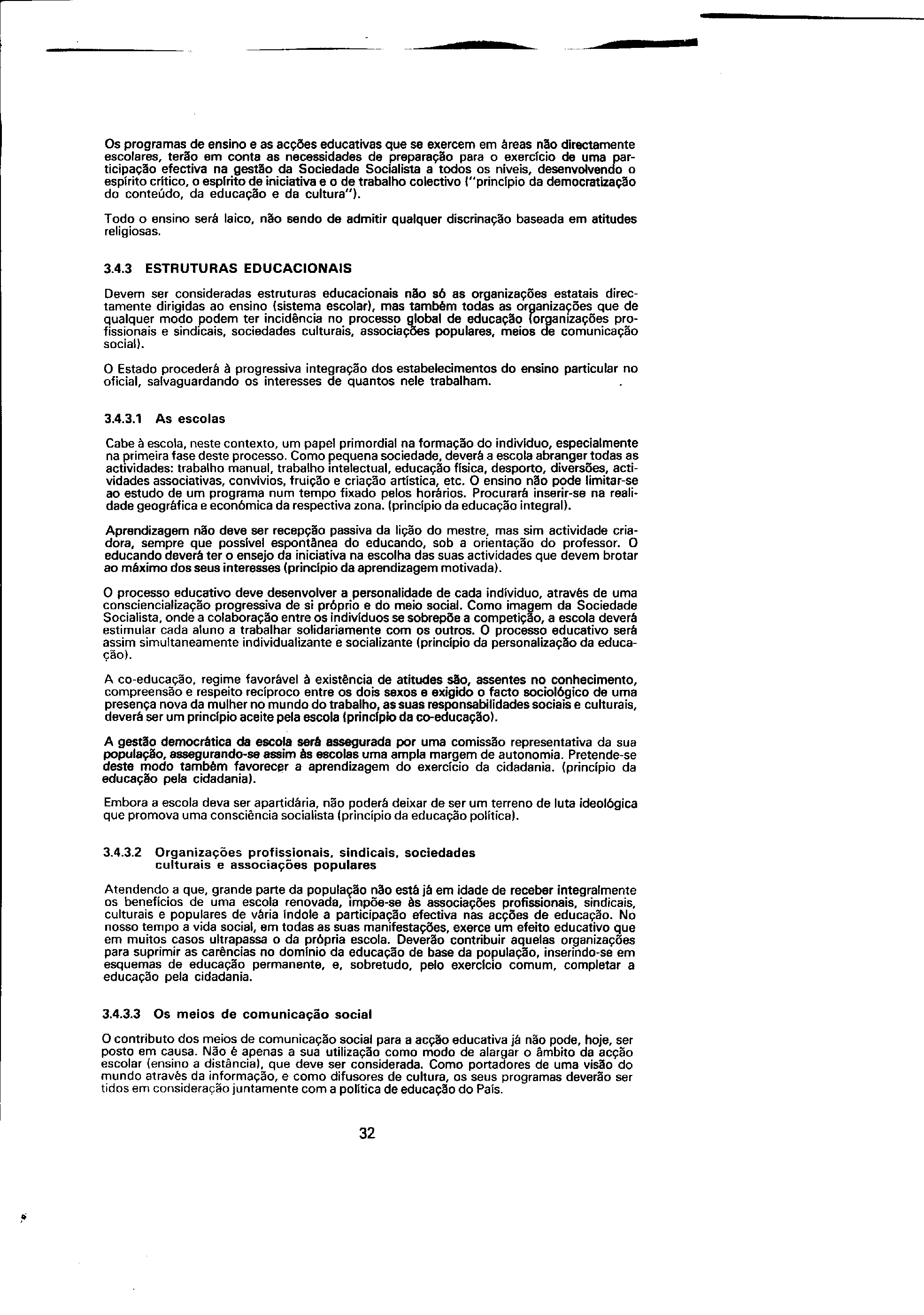 Os programas de ensino e as acções educativas que se exercem em áreas não directamente escolares, terão em conta as necessidades de preparação para o exercício de uma participação efectiva na gestão da Sociedade Socialista a todos os níveis, desenvolvendo o espírito crítico, o espírito de iniciativa e o de trabalho colectivo ("princípio da democratização do conteúdo, da educação e da cultura").

Todo o ensino será laico, não sendo de admitir qualquer discrinação baseada em atitudes religiosas.

3.4.3 ESTRUTURAS EDUCACIONAIS

Devem ser consideradas estruturas educacionais não só as organizações estatais directamente dirigidas ao ensino (sistema escolar), mas também todas as organizações que de qualquer modo podem ter incidência no processo global de educação (organizações profissionais e sindicais, sociedades culturais, associações populares, meios de comunicação social).

O Estado procederá à progressiva integração dos estabelecimentos do ensino particular no oficial, salvaguardando os interesses de quantos nele trabalham.

3.4.3.1 As escolas

Cabe à escola, neste contexto, um papel primordial na formação do indivíduo, especialmente na primeira fase deste processo. Como pequena sociedade, deverá a escola abranger todas as actividades: trabalho manual, trabalho intelectual, educação física, desporto, diversões, actividades associativas, convívios, fruição e criação artística, etc. O ensino não pode limitar-se ao estudo de um programa num tempo fixado pelos horários. Procurará inserir-se na realidade geográfica e económica da respectiva zona. (princípio da educação integral).

Aprendizagem não deve ser recepção passiva da lição do mestre, mas sim actividade criadora, sempre que possível espontânea do educando, sob a orientação do professor. O educando deverá ter o ensejo da iniciativa na escolha das suas actividades que devem brotar ao máximo dos seus interesses (princípio da aprendizagem motivada).

O processo educativo deve desenvolver a personalidade de cada indivíduo, através de uma consciencialização progressiva de si próprio e do meio social. Como imagem da Sociedade Socialista, onde a colaboração entre os indivíduos se sobrepõe a competição, a escola deverá estimular cada aluno a trabalhar solidariamente com os outros. O processo educativo será assim simultaneamente individualizante e socializante (princípio da personalização da educação).

A co-educação, regime favorável à existência de atitudes são, assentes no conhecimento, compreensão e respeito recíproco entre os dois sexos e exigido o facto sociológico de uma presença nova da mulher no mundo do trabalho, as suas responsabilidades sociais e culturais, deverá ser um princípio aceite pela escola (princípio da co-educação).

A gestão democrática da escola será assegurada por uma comissão representativa da sua população, assegurando-se assim às escolas uma ampla margem de autonomia. Pretende-se deste modo também favorecer a aprendizagem do exercício da cidadania. (princípio da educação pela cidadania).

Embora a escola deva ser apartidária, não poderá deixar de ser um terreno de luta ideológica que promova uma consciência socialista (princípio da educação política).

3.4.3.2 Organizações profissionais, sindicais, sociedades culturais e associações populares

Atendendo a que, grande parte da população não está já em idade de receber integralmente os benefícios de uma escola renovada, impõe-se às associações profissionais, sindicais, culturais e populares de vária índole a participação efectiva nas acções de educação. No nosso tempo a vida social, em todas as suas manifestações, exerce um efeito educativo que em muitos casos ultrapassa o da própria escola. Deverão contribuir aquelas organizações para suprimir as carências no domínio da educação de base da população, inserindo-se em esquemas de educação permanente, e, sobretudo, pelo exercício comum, completar a educação pela cidadania.

3.4.3.3 Os meios de comunicação social

O contributo dos meios de comunicação social para a acção educativa já não pode, hoje, ser posto em causa. Não é apenas a sua utilização como modo de alargar o âmbito da acção escolar (ensino a distância), que deve ser considerada. Como portadores de uma visão do mundo através da informação, e como difusores de cultura, os seus programas deverão ser tidos em consideração juntamente com a política de educação do País.

32